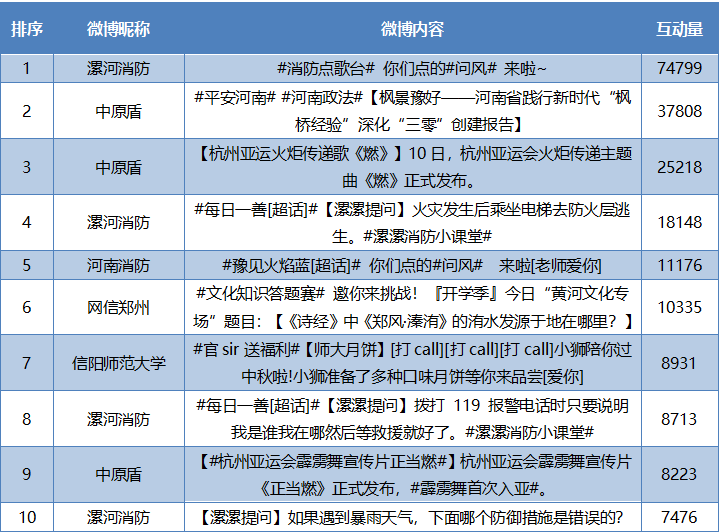 | 排序 | 微博昵称 | 微博内容 | 互动量 |
|---|---|---|---|
| 1 | 漯河消防 | #消防点歌台# 你们点的#问风# 来啦~ | 74799 |
| 2 | 中原盾 | #平安河南# #河南政法#【枫景豫好——河南省践行新时代“枫桥经验”深化“三零”创建报告】 | 37808 |
| 3 | 中原盾 | 【杭州亚运火炬传递歌《燃》】10 日，杭州亚运会火炬传递主题曲《燃》正式发布。 | 25218 |
| 4 | 漯河消防 | #每日一善[超话]#【漯漯提问】火灾发生后乘坐电梯去防火层逃生。#漯漯消防小课堂# | 18148 |
| 5 | 河南消防 | #豫见火焰蓝[超话]# 你们点的#问风# 来啦[老师爱你] | 11176 |
| 6 | 网信郑州 | #文化知识答题赛# 邀你来挑战！『开学季』今日“黄河文化专场”题目：【《诗经》中《郑风·溱洧》的洧水发源于地在哪里？】 | 10335 |
| 7 | 信阳师范大学 | #官 sir 送福利#【师大月饼】[打 call][打 call][打 call]小狮陪你过中秋啦!小狮准备了多种口味月饼等你来品尝[爱你] | 8931 |
| 8 | 漯河消防 | #每日一善[超话]#【漯漯提问】拨打 119 报警电话时只要说明我是谁我在哪然后等救援就好了。#漯漯消防小课堂# | 8713 |
| 9 | 中原盾 | 【#杭州亚运会霹雳舞宣传片正当燃#】杭州亚运会霹雳舞宣传片《正当燃》正式发布，#霹雳舞首次入亚#。 | 8223 |
| 10 | 漯河消防 | 【漯漯提问】如果遇到暴雨天气，下面哪个防御措施是错误的? | 7476 |